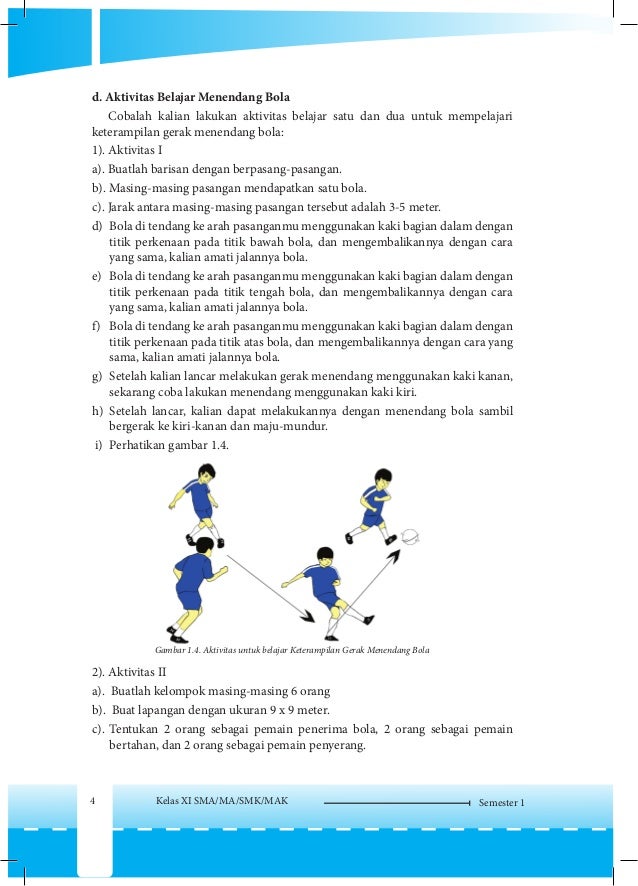 d. Aktivitas Belajar Menendang Bola

Cobalah kalian lakukan aktivitas belajar satu dan dua untuk mempelajari keterampilan gerak menendang bola:

1). Aktivitas I

a). Buatlah barisan dengan berpasang-pasangan.

b). Masing-masing pasangan mendapatkan satu bola.

c). Jarak antara masing-masing pasangan tersebut adalah 3-5 meter.

d) Bola di tendang ke arah pasanganmu menggunakan kaki bagian dalam dengan titik perkenaan pada titik bawah bola, dan mengembalikannya dengan cara yang sama, kalian amati jalannya bola.

e) Bola di tendang ke arah pasanganmu menggunakan kaki bagian dalam dengan titik perkenaan pada titik tengah bola, dan mengembalikannya dengan cara yang sama, kalian amati jalannya bola.

f) Bola di tendang ke arah pasanganmu menggunakan kaki bagian dalam dengan titik perkenaan pada titik atas bola, dan mengembalikannya dengan cara yang sama, kalian amati jalannya bola.

g) Setelah kalian lancar melakukan gerak menendang menggunakan kaki kanan, sekarang coba lakukan menendang menggunakan kaki kiri.

h) Setelah lancar, kalian dapat melakukannya dengan menendang bola sambil bergerak ke kiri-kanan dan maju-mundur.

i) Perhatikan gambar 1.4.

Gambar 1.4. Aktivitas untuk belajar Keterampilan Gerak Menendang Bola

2). Aktivitas II

a). Buatlah kelompok masing-masing 6 orang

b). Buat lapangan dengan ukuran 9 x 9 meter.

c). Tentukan 2 orang sebagai pemain penerima bola, 2 orang sebagai pemain bertahan, dan 2 orang sebagai pemain penyerang.

4 Kelas XI SMA/MA/SMK/MAK Semester 1